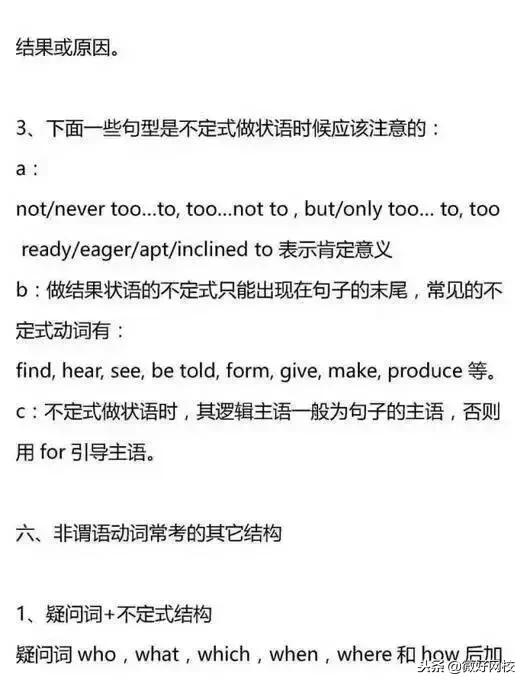 结果或原因。

3、下面一些句型是不定式做状语时候应该注意的：

a：

not/never too...to, too...not to , but/only too... to, too ready/eager/apt/inclined to 表示肯定意义

b：做结果状语的不定式只能出现在句子的末尾，常见的不定式动词有：

find, hear, see, be told, form, give, make, produce 等。

c：不定式做状语时，其逻辑主语一般为句子的主语，否则用 for 引导主语。

六、非谓语动词常考的其它结构

1、疑问词+不定式结构

疑问词 who，what，which，when，where 和 how 后加

头条 @微好网校